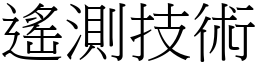 遙測技術